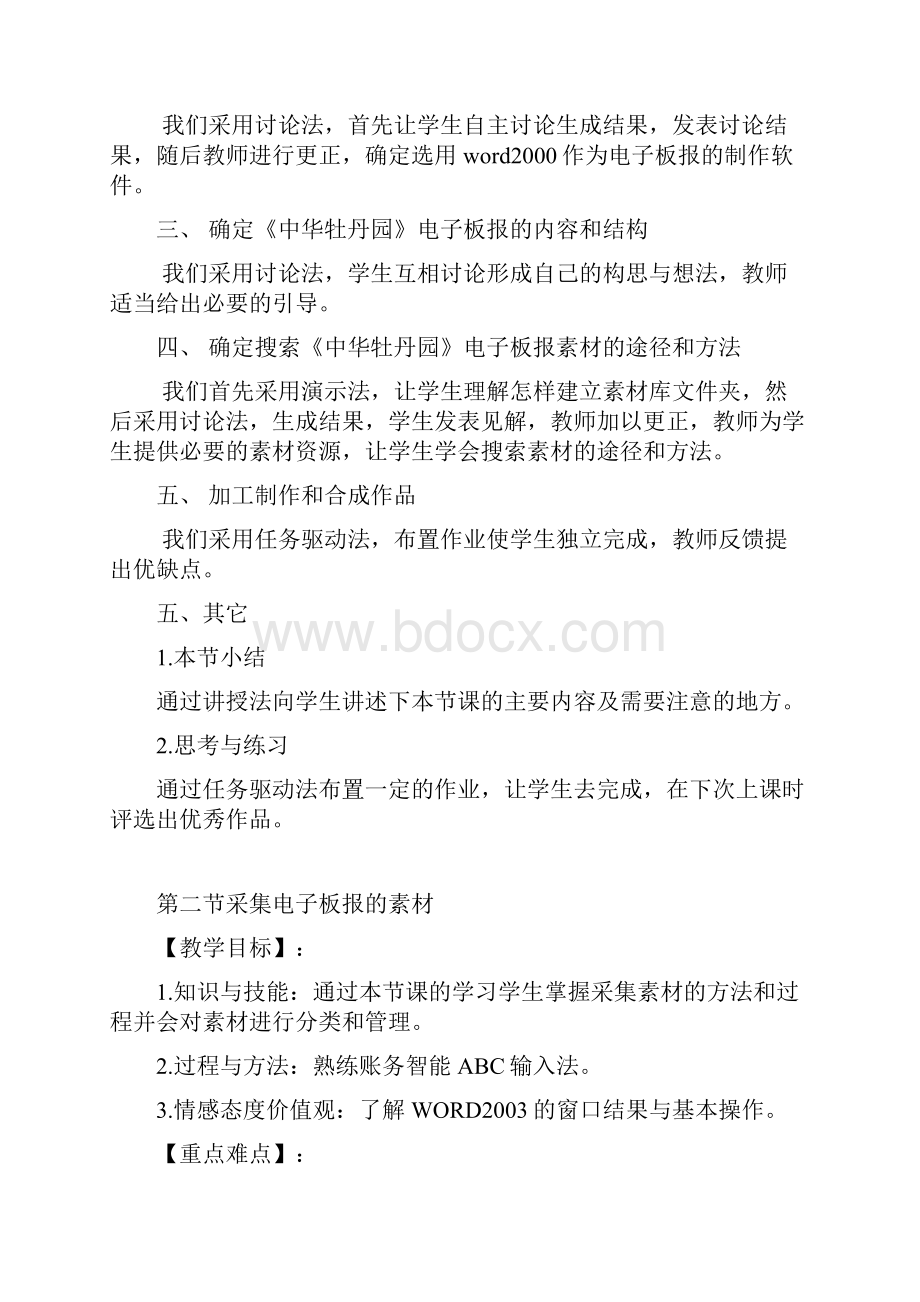 我们采用讨论法，首先让学生自主讨论生成结果，发表讨论结果，随后教师进行更正，确定选用 word2000 作为电子板报的制作软件。

三、 确定《中华牡丹园》电子板报的内容和结构

我们采用讨论法，学生互相讨论形成自己的构思与想法，教师适当给出必要的引导。

四、 确定搜索《中华牡丹园》电子板报素材的途径和方法

我们首先采用演示法，让学生理解怎样建立素材库文件夹，然后采用讨论法，生成结果，学生发表见解，教师加以更正，教师为学生提供必要的素材资源，让学生学会搜索素材的途径和方法。

五、 加工制作和合成作品

我们采用任务驱动法，布置作业使学生独立完成，教师反馈提出优缺点。

五、其它

www.bdocx.com

1.本节小结

通过讲授法向学生讲述下本节课的主要内容及需要注意的地方。

2.思考与练习

通过任务驱动法布置一定的作业，让学生去完成，在下次上课时评选出优秀作品。

第二节采集电子板报的素材

【教学目标】：

1.知识与技能：通过本节课的学习学生掌握采集素材的方法和过程并会对素材进行分类和管理。

2.过程与方法：熟练账务智能 ABC 输入法。

3.情感态度价值观：了解 WORD2003 的窗口结果与基本操作。

【重点难点】：